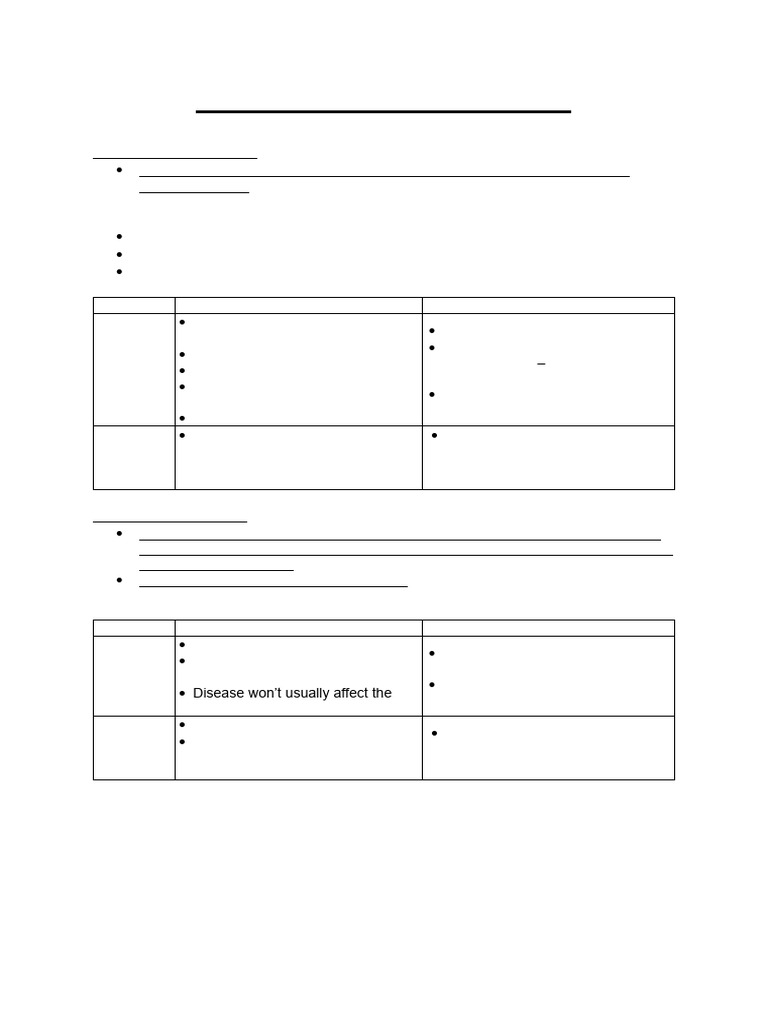 Disease won't usually affect the